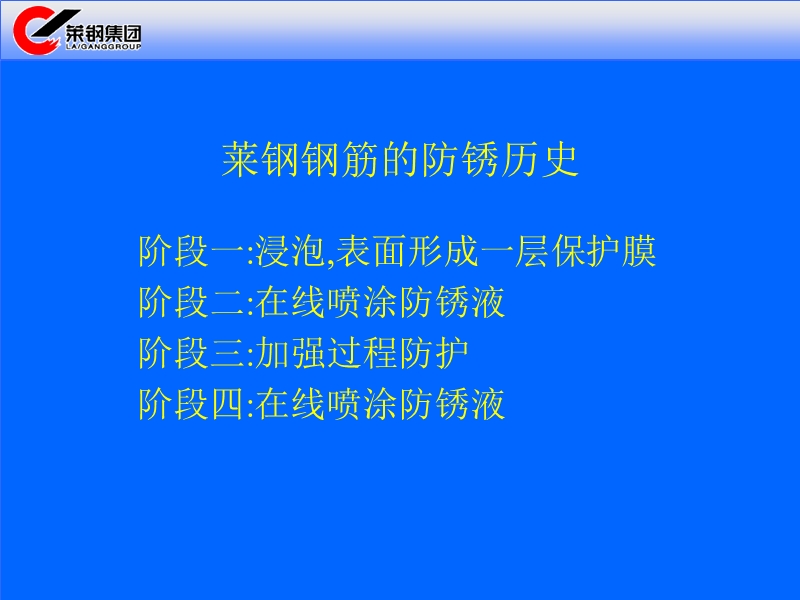 莱钢集团
LAIGANGGROUP

莱钢钢筋的防锈历史

阶段一:浸泡,表面形成一层保护膜
阶段二:在线喷涂防锈液
阶段三:加强过程防护
阶段四:在线喷涂防锈液